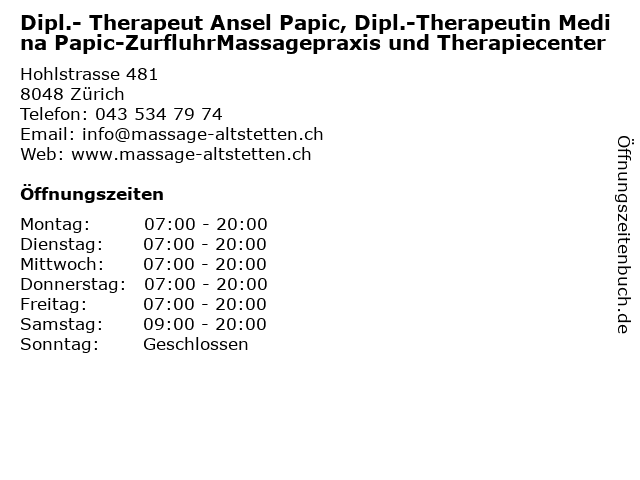 Dipl.- Therapeut Ansel Papic, Dipl.-Therapeutin Medina Papic-ZurfluhrMassagepraxis und Therapiecenter

Hohlstrasse 481
8048 Zürich
Telefon: 043 534 79 74
Email: info@massage-altstetten.ch
Web: www.massage-altstetten.ch

Öffnungszeiten

Montag: 07:00 - 20:00
Dienstag: 07:00 - 20:00
Mittwoch: 07:00 - 20:00
Donnerstag: 07:00 - 20:00
Freitag: 07:00 - 20:00
Samstag: 09:00 - 20:00
Sonntag: Geschlossen

Öffnungszeitenbuch.de